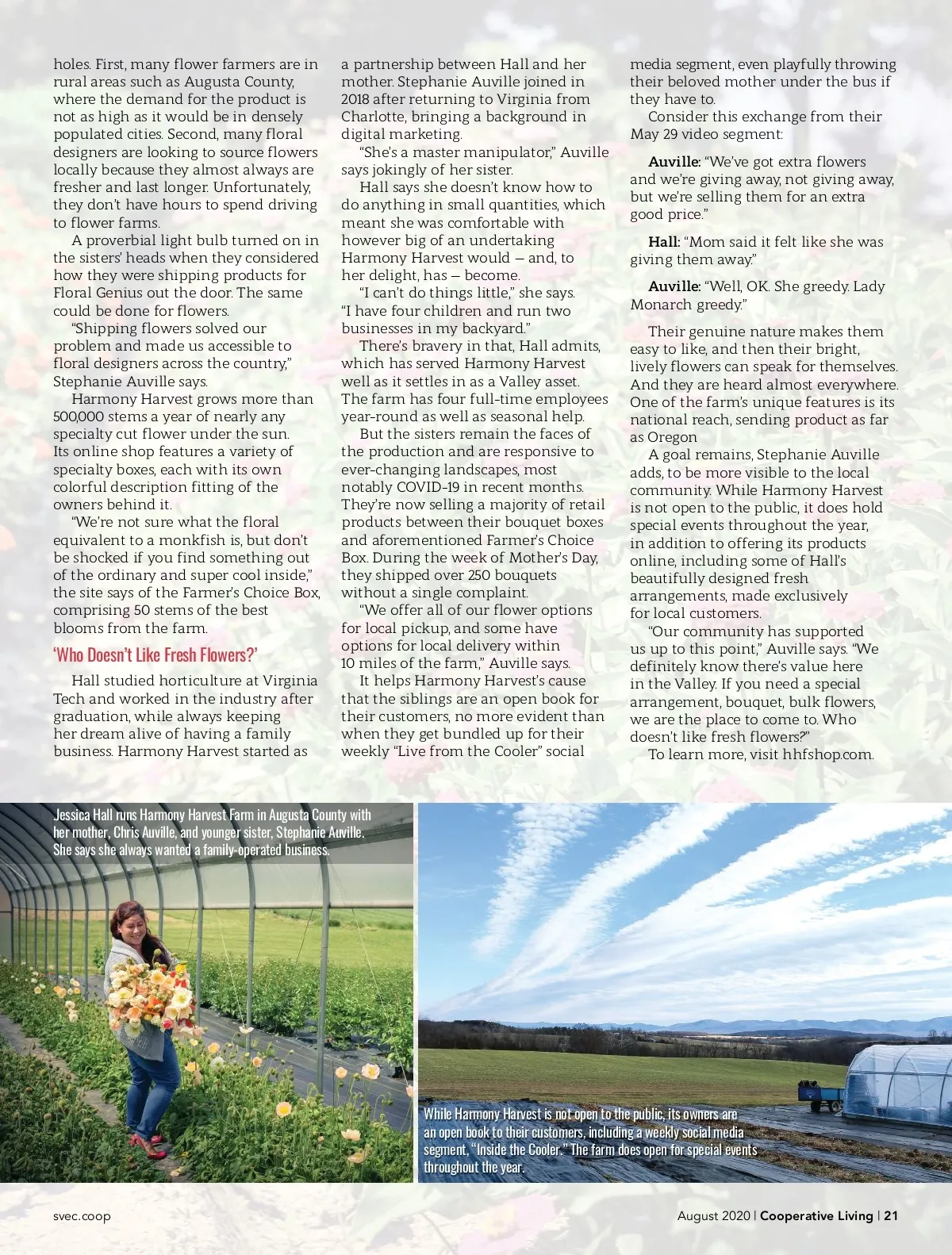 holes. First, many flower farmers are in rural areas such as Augusta County, where the demand for the product is not as high as it would be in densely populated cities. Second, many floral designers are looking to source flowers locally because they almost always are fresher and last longer. Unfortunately, they don't have hours to spend driving to flower farms.

A proverbial light bulb turned on in the sisters' heads when they considered how they were shipping products for Floral Genius out the door. The same could be done for flowers.

"Shipping flowers solved our problem and made us accessible to floral designers across the country," Stephanie Auville says.

Harmony Harvest grows more than 500,000 stems a year of nearly any specialty cut flower under the sun. Its online shop features a variety of specialty boxes, each with its own colorful description fitting of the owners behind it.

"We're not sure what the floral equivalent to a monkfish is, but don't be shocked if you find something out of the ordinary and super cool inside," the site says of the Farmer's Choice Box, comprising 50 stems of the best blooms from the farm.

'Who Doesn't Like Fresh Flowers?'

Hall studied horticulture at Virginia Tech and worked in the industry after graduation, while always keeping her dream alive of having a family business. Harmony Harvest started as a partnership between Hall and her mother. Stephanie Auville joined in 2018 after returning to Virginia from Charlotte, bringing a background in digital marketing.

"She's a master manipulator," Auville says jokingly of her sister.

Hall says she doesn't know how to do anything in small quantities, which meant she was comfortable with however big of an undertaking Harmony Harvest would — and, to her delight, has — become.

"I can't do things little," she says. "I have four children and run two businesses in my backyard."

There's bravery in that, Hall admits, which has served Harmony Harvest well as it settles in as a Valley asset. The farm has four full-time employees year-round as well as seasonal help.

But the sisters remain the faces of the production and are responsive to ever-changing landscapes, most notably COVID-19 in recent months. They're now selling a majority of retail products between their bouquet boxes and aforementioned Farmer's Choice Box. During the week of Mother's Day, they shipped over 250 bouquets without a single complaint.

"We offer all of our flower options for local pickup, and some have options for local delivery within 10 miles of the farm," Auville says.

It helps Harmony Harvest's cause that the siblings are an open book for their customers, no more evident than when they get bundled up for their weekly "Live from the Cooler" social media segment, even playfully throwing their beloved mother under the bus if they have to.

Consider this exchange from their May 29 video segment:

Auville: "We've got extra flowers and we're giving away, not giving away, but we're selling them for an extra good price."

Hall: "Mom said it felt like she was giving them away."

Auville: "Well, OK. She greedy. Lady Monarch greedy."

Their genuine nature makes them easy to like, and then their bright, lively flowers can speak for themselves. And they are heard almost everywhere. One of the farm's unique features is its national reach, sending product as far as Oregon.

A goal remains, Stephanie Auville adds, to be more visible to the local community. While Harmony Harvest is not open to the public, it does hold special events throughout the year, in addition to offering its products online, including some of Hall's beautifully designed fresh arrangements, made exclusively for local customers.

"Our community has supported us up to this point," Auville says. "We definitely know there's value here in the Valley. If you need a special arrangement, bouquet, bulk flowers, we are the place to come to. Who doesn't like fresh flowers?"

To learn more, visit hhfshop.com.

Jessica Hall runs Harmony Harvest Farm in Augusta County with her mother, Chris Auville, and younger sister, Stephanie Auville. She says she always wanted a family-operated business.

While Harmony Harvest is not open to the public, its owners are an open book to their customers, including a weekly social media segment, "Inside the Cooler." The farm does open for special events throughout the year.

svec.coop

August 2020 | Cooperative Living | 21